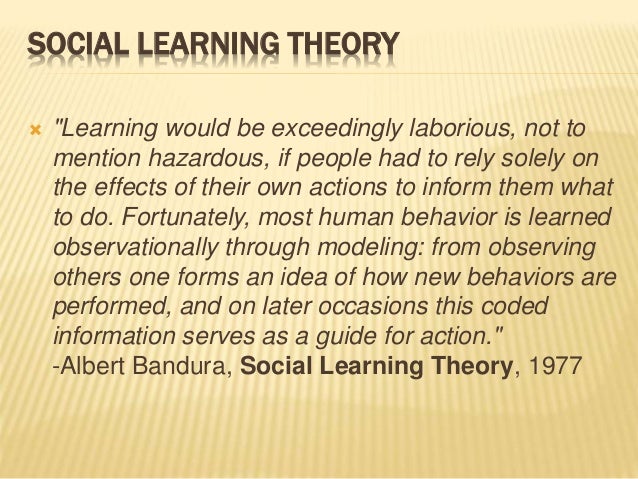 SOCIAL LEARNING THEORY

× "Learning would be exceedingly laborious, not to mention hazardous, if people had to rely solely on the effects of their own actions to inform them what to do. Fortunately, most human behavior is learned observationally through modeling: from observing others one forms an idea of how new behaviors are performed, and on later occasions this coded information serves as a guide for action."
-Albert Bandura, Social Learning Theory, 1977